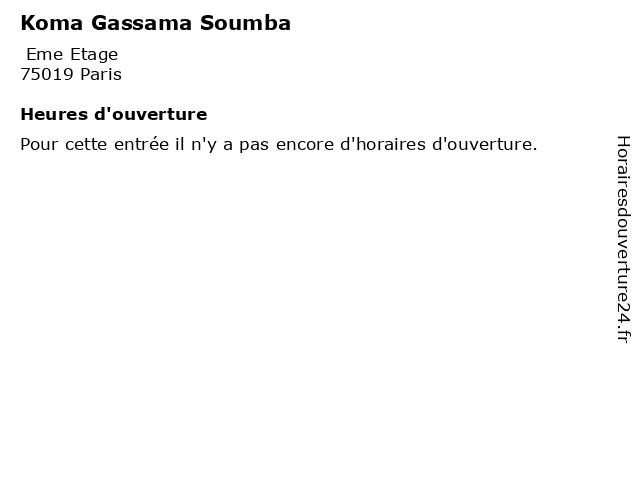 Koma Gassama Soumba

Eme Etage
75019 Paris

Heures d'ouverture

Pour cette entrée il n'y a pas encore d'horaires d'ouverture.

Horairesdouverture24.fr